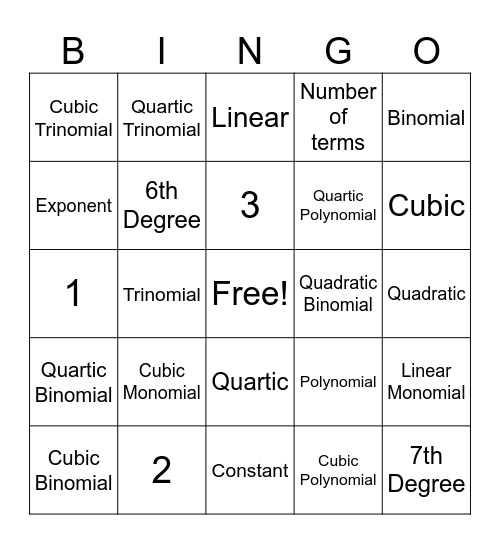 | B | I | N | G | O |
|---|---|---|---|---|
| Cubic Trinomial | Quartic Trinomial | Linear | Number of terms | Binomial |
| Exponent | 6th Degree | 3 | Quartic Polynomial | Cubic |
| 1 | Trinomial | Free! | Quadratic Binomial | Quadratic |
| Quartic Binomial | Cubic Monomial | Quartic | Polynomial | Linear Monomial |
| Cubic Binomial | 2 | Constant | Cubic Polynomial | 7th Degree |